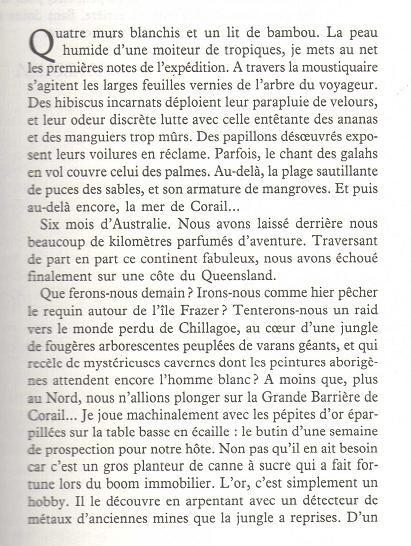 Quatre murs blanchis et un lit de bambou. La peau humide d'une moiteur de tropiques, je mets au net les premières notes de l'expédition. A travers la moustiquaire s'agitent les larges feuilles vernies de l'arbre du voyageur. Des hibiscus incarnats déploient leur parapluie de velours, et leur odeur discrète lutte avec celle entêtante des ananas et des manguiers trop mûrs. Des papillons désœuvrés exposent leurs voilures en réclame. Parfois, le chant des galahs en vol couvre celui des palmes. Au-delà, la plage sautillante de puces des sables, et son armature de mangroves. Et puis au-delà encore, la mer de Corail...

Six mois d'Australie. Nous avons laissé derrière nous beaucoup de kilomètres parfumés d'aventure. Traversant de part en part ce continent fabuleux, nous avons échoué finalement sur une côte du Queensland.

Que ferons-nous demain ? Irons-nous comme hier pêcher le requin autour de l'île Frazer ? Tenterons-nous un raid vers le monde perdu de Chillagoe, au cœur d'une jungle de fougères arborescentes peuplées de varans géants, et qui recèle de mystérieuses cavernes dont les peintures aborigènes attendent encore l'homme blanc ? A moins que, plus au Nord, nous n'allions plonger sur la Grande Barrière de Corail... Je joue machinalement avec les pépites d'or éparpillées sur la table basse en écaille : le butin d'une semaine de prospection pour notre hôte. Non pas qu'il en ait besoin car c'est un gros planteur de canne à sucre qui a fait fortune lors du boom immobilier. L'or, c'est simplement un hobby. Il le découvre en arpentant avec un détecteur de métaux d'anciennes mines que la jungle a reprises. D'un